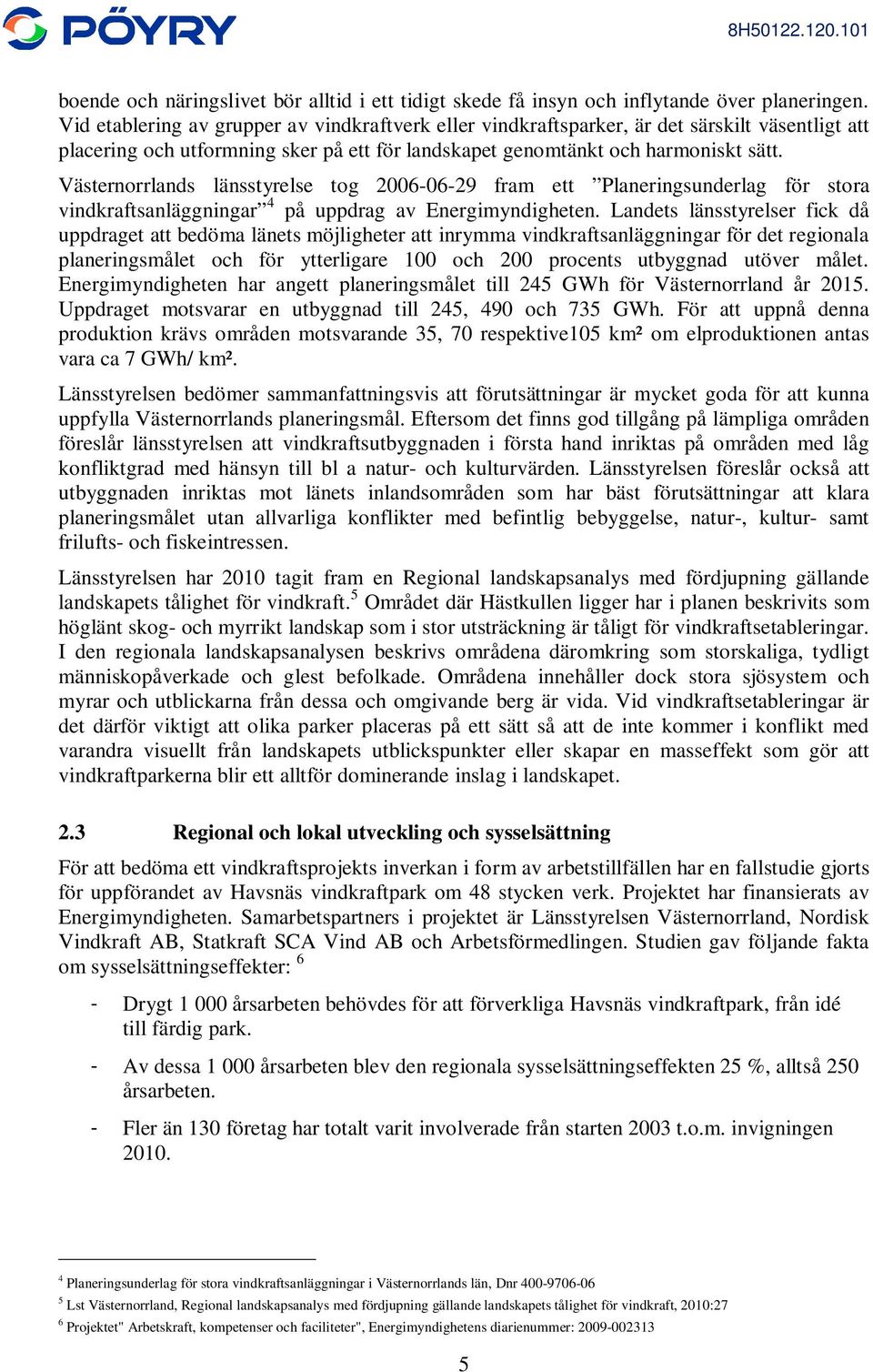 PÖYRY

8H50122.120.101

boende och näringslivet bör alltid i ett tidigt skede få insyn och inflytande över planeringen. Vid etablering av grupper av vindkraftverk eller vindkraftsparker, är det särskilt väsentligt att placering och utformning sker på ett för landskapet genomtänkt och harmoniskt sätt.

Västernorrlands länsstyrelse tog 2006-06-29 fram ett ”Planeringsunderlag för stora vindkraftsanläggningar”$^4$ på uppdrag av Energimyndigheten. Landets länsstyrelser fick då uppdraget att bedöma länets möjligheter att inrymma vindkraftsanläggningar för det regionala planeringsmålet och för ytterligare 100 och 200 procents utbyggnad utöver målet. Energimyndigheten har angett planeringsmålet till 245 GWh för Västernorrland år 2015. Uppdraget motsvarar en utbyggnad till 245, 490 och 735 GWh. För att uppnå denna produktion krävs områden motsvarande 35, 70 respektive105 km² om elproduktionen antas vara ca 7 GWh/ km².

Länsstyrelsen bedömer sammanfattningsvis att förutsättningar är mycket goda för att kunna uppfylla Västernorrlands planeringsmål. Eftersom det finns god tillgång på lämpliga områden föreslår länsstyrelsen att vindkraftsutbyggnaden i första hand inriktas på områden med låg konfliktgrad med hänsyn till bl a natur- och kulturvärden. Länsstyrelsen föreslår också att utbyggnaden inriktas mot länets inlandsområden som har bäst förutsättningar att klara planeringsmålet utan allvarliga konflikter med befintlig bebyggelse, natur-, kultur- samt frilufts- och fiskeintressen.

Länsstyrelsen har 2010 tagit fram en Regional landskapsanalys med fördjupning gällande landskapets tålighet för vindkraft.$^5$ Området där Hästkullen ligger har i planen beskrivits som höglänt skog- och myrrikt landskap som i stor utsträckning är tåligt för vindkraftsetableringar. I den regionala landskapsanalysen beskrivs områdena däromkring som storskaliga, tydligt människopåverkade och glest befolkade. Områdena innehåller dock stora sjösystem och myrar och utblickarna från dessa och omgivande berg är vida. Vid vindkraftsetableringar är det därför viktigt att olika parker placeras på ett sätt så att de inte kommer i konflikt med varandra visuellt från landskapets utblickspunkter eller skapar en masseffekt som gör att vindkraftparkerna blir ett alltför dominerande inslag i landskapet.

2.3 Regional och lokal utveckling och sysselsättning

För att bedöma ett vindkraftsprojekts inverkan i form av arbetstillfällen har en fallstudie gjorts för uppförandet av Havsnäs vindkraftpark om 48 stycken verk. Projektet har finansierats av Energimyndigheten. Samarbetspartners i projektet är Länsstyrelsen Västernorrland, Nordisk Vindkraft AB, Statkraft SCA Vind AB och Arbetsförmedlingen. Studien gav följande fakta om sysselsättningseffekter: $^6$

- Drygt 1 000 årsarbeten behövdes för att förverkliga Havsnäs vindkraftpark, från idé till färdig park.

- Av dessa 1 000 årsarbeten blev den regionala sysselsättningseffekten 25 %, alltså 250 årsarbeten.

- Fler än 130 företag har totalt varit involverade från starten 2003 t.o.m. invigningen 2010.

$^4$ Planeringsunderlag för stora vindkraftsanläggningar i Västernorrlands län, Dnr 400-9706-06
$^5$ Lst Västernorrland, Regional landskapsanalys med fördjupning gällande landskapets tålighet för vindkraft, 2010:27
$^6$ Projektet" Arbetskraft, kompetenser och faciliteter", Energimyndighetens diarienummer: 2009-002313

5